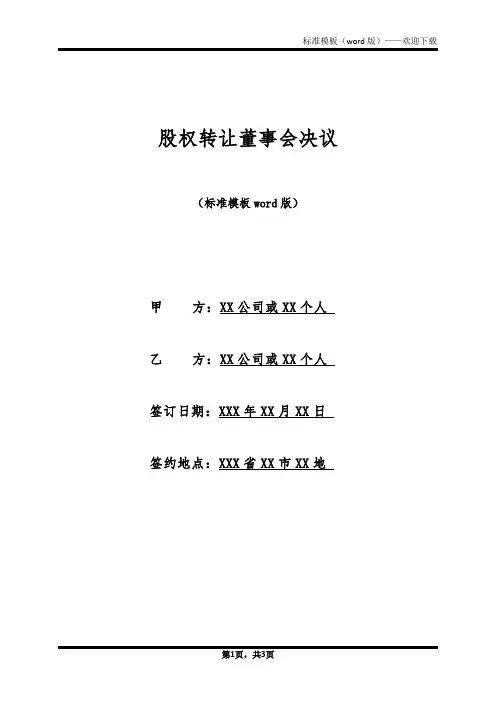 标准模板（word 版）——欢迎下载

股权转让董事会决议

（标准模板 word 版）

甲　　方：XX 公司或 XX 个人

乙　　方：XX 公司或 XX 个人

签订日期：XXX 年 XX 月 XX 日

签约地点：XXX 省 XX 市 XX 地

第1页，共3页